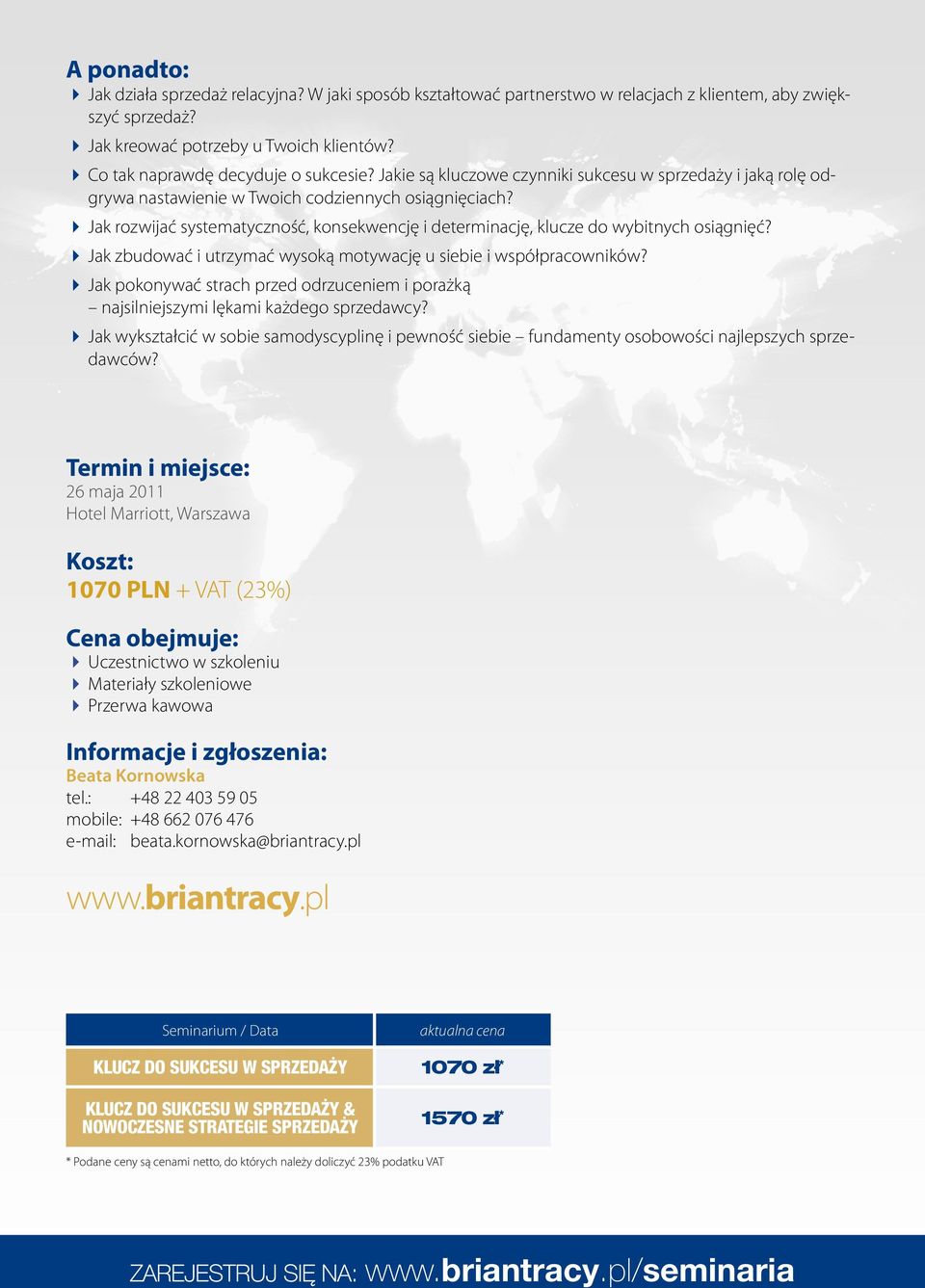 A ponadto:
Jak działa sprzedaż relacyjna? W jaki sposób kształtować partnerstwo w relacjach z klientem, aby zwiększyć sprzedaż?
Jak kreować potrzeby u Twoich klientów?
Co tak naprawdę decyduje o sukcesie? Jakie są kluczowe czynniki sukcesu w sprzedaży i jaką rolę odgrywa nastawienie w Twoich codziennych osiągnięciach?
Jak rozwijać systematyczność, konsekwencję i determinację, klucze do wybitnych osiągnięć?
Jak zbudować i utrzymać wysoką motywację u siebie i współpracowników?
Jak pokonywać strach przed odrzuceniem i porażką – najsilniejszymi lękami każdego sprzedawcy?
Jak wykształcić w sobie samodyscyplinę i pewność siebie – fundamenty osobowości najlepszych sprzedawców?

Termin i miejsce:
26 maja 2011
Hotel Marriott, Warszawa

Koszt:
1070 PLN + VAT (23%)

Cena obejmuje:
Uczestnictwo w szkoleniu
Materiały szkoleniowe
Przerwa kawowa

Informacje i zgłoszenia:
Beata Kornowska
tel.: +48 22 403 59 05
mobile: +48 662 076 476
e-mail: beata.kornowska@briantracy.pl

www.briantracy.pl

| Seminarium / Data | aktualna cena |
|---|---|
| KLUCZ DO SUKCESU W SPRZEDAŻY | 1070 zł* |
| KLUCZ DO SUKCESU W SPRZEDAŻY & NOWOCZESNE STRATEGIE SPRZEDAŻY | 1570 zł* |

* Podane ceny są cenami netto, do których należy doliczyć 23% podatku VAT

ZAREJESTRUJ SIĘ NA: www.briantracy.pl/seminaria